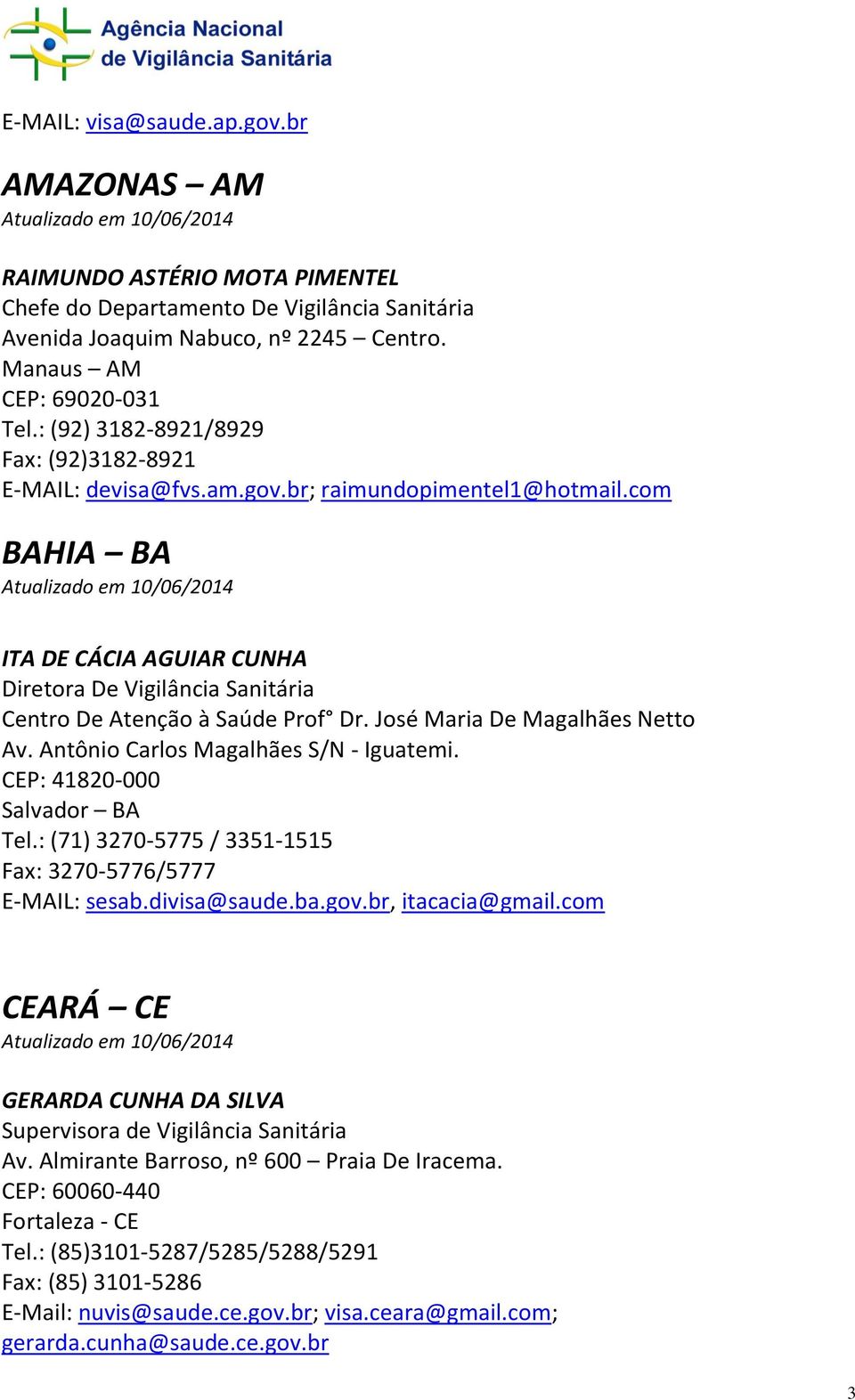 Agência Nacional de Vigilância Sanitária

E-MAIL: visa@saude.ap.gov.br

AMAZONAS – AM
Atualizado em 10/06/2014

RAIMUNDO ASTÉRIO MOTA PIMENTEL
Chefe do Departamento De Vigilância Sanitária
Avenida Joaquim Nabuco, nº 2245 – Centro.
Manaus – AM
CEP: 69020-031
Tel.: (92) 3182-8921/8929
Fax: (92)3182-8921
E-MAIL: devisa@fvs.am.gov.br; raimundopimentel1@hotmail.com

BAHIA – BA
Atualizado em 10/06/2014

ITA DE CÁCIA AGUIAR CUNHA
Diretora De Vigilância Sanitária
Centro De Atenção à Saúde Prof° Dr. José Maria De Magalhães Netto
Av. Antônio Carlos Magalhães S/N - Iguatemi.
CEP: 41820-000
Salvador – BA
Tel.: (71) 3270-5775 / 3351-1515
Fax: 3270-5776/5777
E-MAIL: sesab.divisa@saude.ba.gov.br, itacacia@gmail.com

CEARÁ – CE
Atualizado em 10/06/2014

GERARDA CUNHA DA SILVA
Supervisora de Vigilância Sanitária
Av. Almirante Barroso, nº 600 – Praia De Iracema.
CEP: 60060-440
Fortaleza - CE
Tel.: (85)3101-5287/5285/5288/5291
Fax: (85) 3101-5286
E-Mail: nuvis@saude.ce.gov.br; visa.ceara@gmail.com; gerarda.cunha@saude.ce.gov.br

3